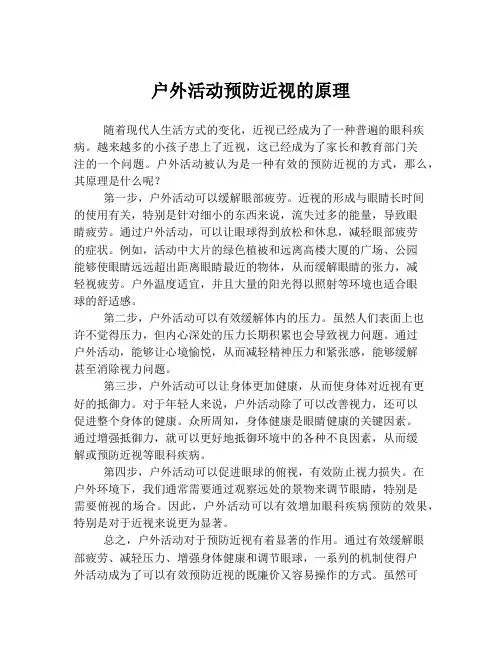 户外活动预防近视的原理

随着现代人生活方式的变化，近视已经成为了一种普遍的眼科疾病。越来越多的小孩子患上了近视，这已经成为了家长和教育部门关注的一个问题。户外活动被认为是一种有效的预防近视的方式，那么，其原理是什么呢？

第一步，户外活动可以缓解眼部疲劳。近视的形成与眼睛长时间的使用有关，特别是针对细小的东西来说，流失过多的能量，导致眼睛疲劳。通过户外活动，可以让眼球得到放松和休息，减轻眼部疲劳的症状。例如，活动中大片的绿色植被和远离高楼大厦的广场、公园能够使眼睛远远超出距离眼睛最近的物体，从而缓解眼睛的张力，减轻视疲劳。户外温度适宜，并且大量的阳光得以照射等环境也适合眼球的舒适感。

第二步，户外活动可以有效缓解体内的压力。虽然人们表面上也许不觉得压力，但内心深处的压力长期积累也会导致视力问题。通过户外活动，能够让心境愉悦，从而减轻精神压力和紧张感，能够缓解甚至消除视力问题。

第三步，户外活动可以让身体更加健康，从而使身体对近视有更好的抵御力。对于年轻人来说，户外活动除了可以改善视力，还可以促进整个身体的健康。众所周知，身体健康是眼睛健康的关键因素。通过增强抵御力，就可以更好地抵御环境中的各种不良因素，从而缓解或预防近视等眼科疾病。

第四步，户外活动可以促进眼球的俯视，有效防止视力损失。在户外环境下，我们通常需要通过观察远处的景物来调节眼睛，特别是需要俯视的场合。因此，户外活动可以有效增加眼科疾病预防的效果，特别是对于近视来说更为显著。

总之，户外活动对于预防近视有着显著的作用。通过有效缓解眼部疲劳、减轻压力、增强身体健康和调节眼球，一系列的机制使得户外活动成为了可以有效预防近视的既廉价又容易操作的方式。虽然可